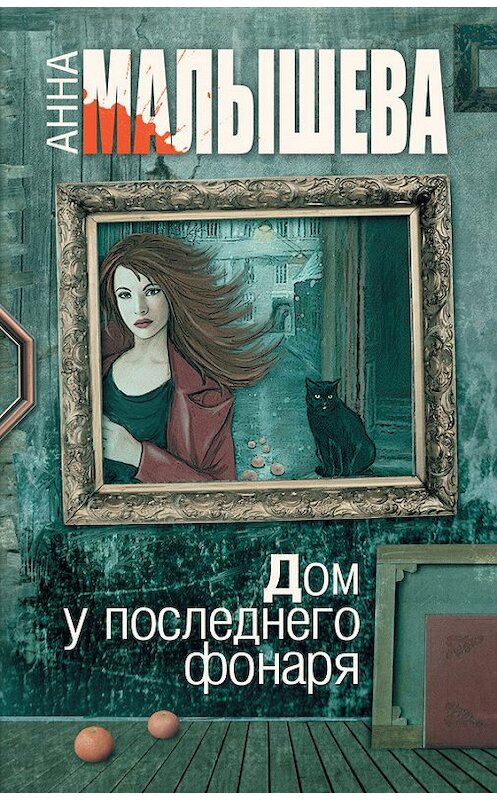 АННА МАЛЫШЕВА

Дом у последнего фонаря